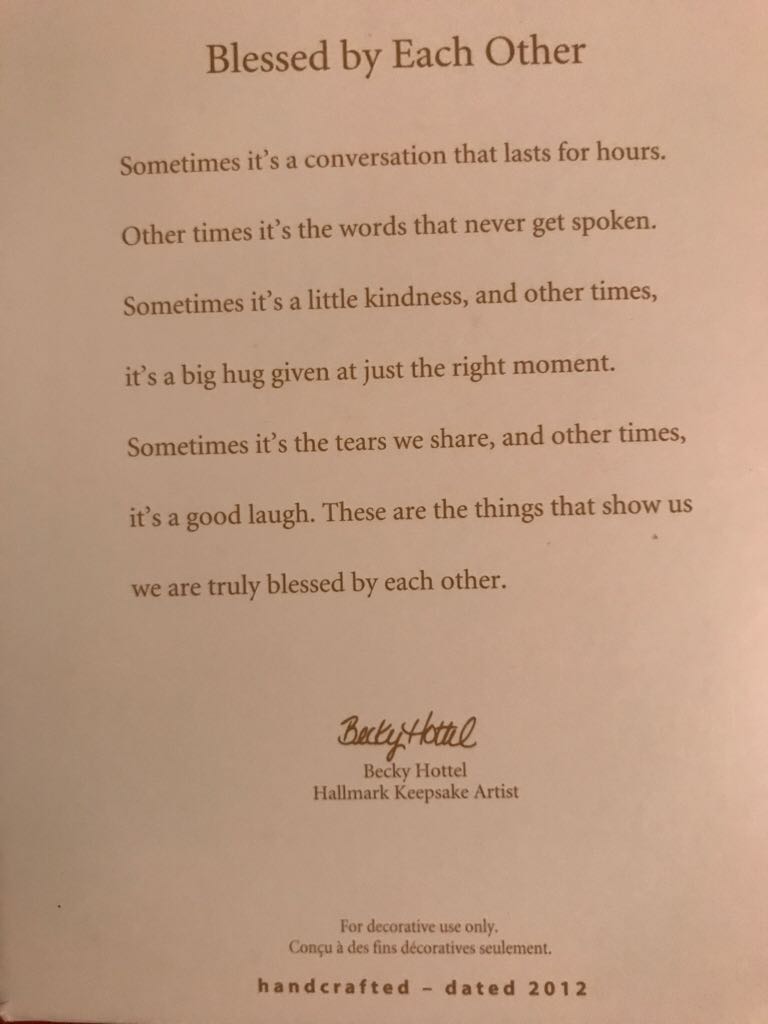 Blessed by Each Other

Sometimes it's a conversation that lasts for hours. Other times it's the words that never get spoken. Sometimes it's a little kindness, and other times, it's a big hug given at just the right moment. Sometimes it's the tears we share, and other times, it's a good laugh. These are the things that show us we are truly blessed by each other.

Becky Hottel
Becky Hottel
Hallmark Keepsake Artist

For decorative use only.
Conçu à des fins décoratives seulement.

handcrafted - dated 2012